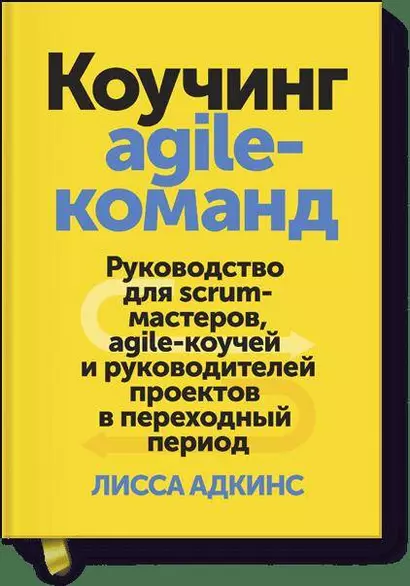 Коучинг agile-команд

Руководство для scrum-мастеров, agile-коучей и руководителей проектов в переходный период

ЛИССА АДКИНС